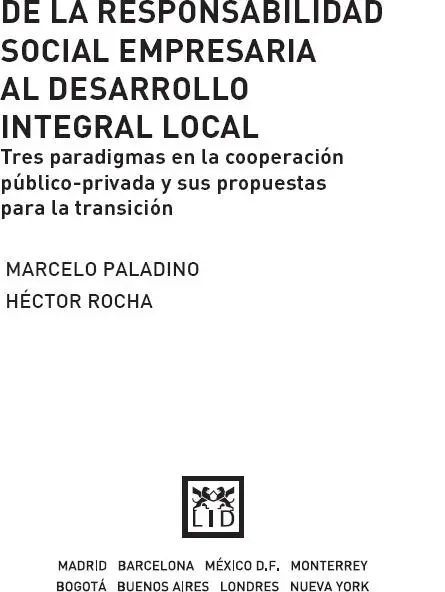 DE LA RESPONSABILIDAD SOCIAL EMPRESARIA AL DESARROLLO INTEGRAL LOCAL

Tres paradigmas en la cooperación público-privada y sus propuestas para la transición

MARCELO PALADINO

HÉCTOR ROCHA

LID

MADRID BARCELONA MÉXICO D.F. MONTERREY
BOGOTÁ BUENOS AIRES LONDRES NUEVA YORK